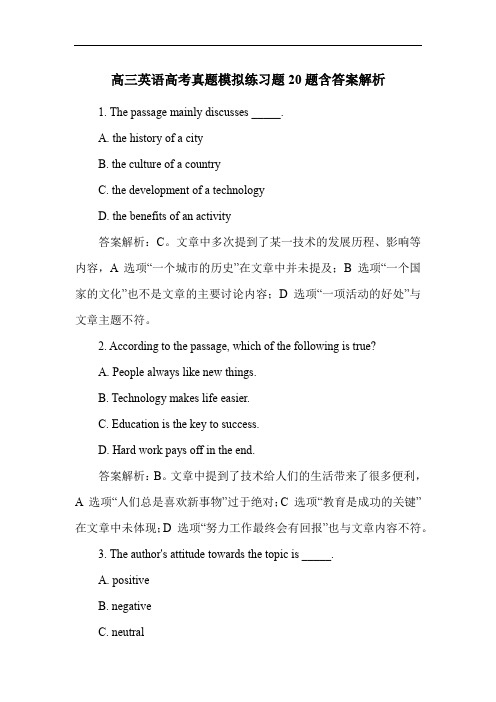 高三英语高考真题模拟练习题 20 题含答案解析

1. The passage mainly discusses _____.

A. the history of a city

B. the culture of a country

C. the development of a technology

D. the benefits of an activity

答案解析：C。文章中多次提到了某一技术的发展历程、影响等内容，A 选项“一个城市的历史”在文章中并未提及；B 选项“一个国家的文化”也不是文章的主要讨论内容；D 选项“一项活动的好处”与文章主题不符。

2. According to the passage, which of the following is true?

A. People always like new things.

B. Technology makes life easier.

C. Education is the key to success.

D. Hard work pays off in the end.

答案解析：B。文章中提到了技术给人们的生活带来了很多便利，A 选项“人们总是喜欢新事物”过于绝对；C 选项“教育是成功的关键”在文章中未体现；D 选项“努力工作最终会有回报”也与文章内容不符。

3. The author's attitude towards the topic is _____.

A. positive

B. negative

C. neutral